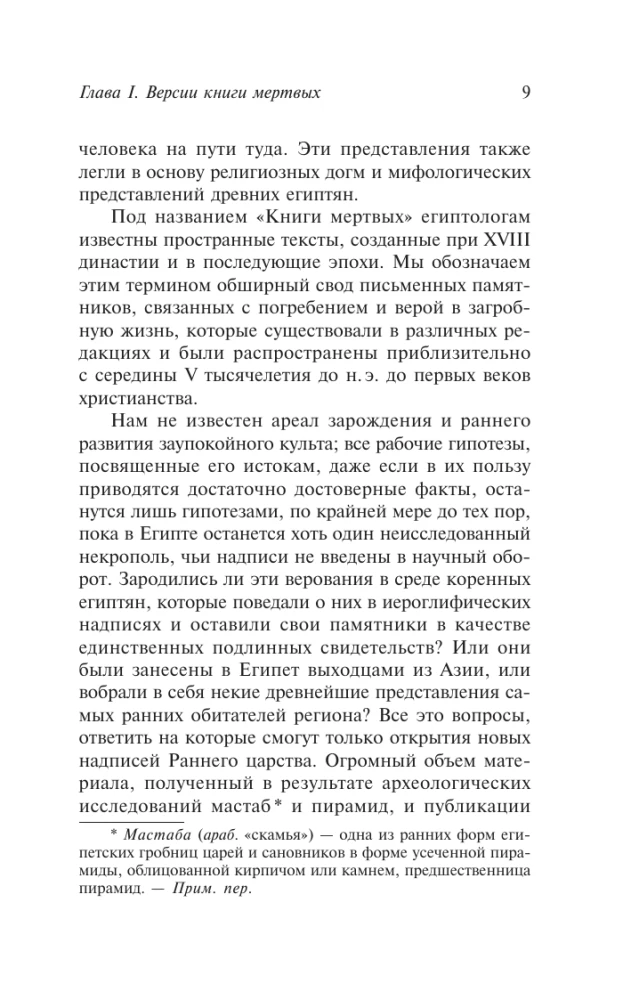 Глава I. Версии книги мертвых 9

человека на пути туда. Эти представления также легли в основу религиозных догм и мифологических представлений древних египтян.

Под названием «Книги мертвых» египтологам известны пространные тексты, созданные при XVIII династии и в последующие эпохи. Мы обозначаем этим термином обширный свод письменных памятников, связанных с погребением и верой в загробную жизнь, которые существовали в различных редакциях и были распространены приблизительно с середины V тысячелетия до н. э. до первых веков христианства.

Нам не известен ареал зарождения и раннего развития заупокойного культа; все рабочие гипотезы, посвященные его истокам, даже если в их пользу приводятся достаточно достоверные факты, останутся лишь гипотезами, по крайней мере до тех пор, пока в Египте останется хоть один неисследованный некрополь, чьи надписи не введены в научный оборот. Зародились ли эти верования в среде коренных египтян, которые поведали о них в иероглифических надписях и оставили свои памятники в качестве единственных подлинных свидетельств? Или они были занесены в Египет выходцами из Азии, или вобрали в себя некие древнейшие представления самых ранних обитателей региона? Все это вопросы, ответить на которые смогут только открытия новых надписей Раннего царства. Огромный объем материала, полученный в результате археологических исследований мастаб* и пирамид, и публикации

* Мастаба (араб. «скамья») — одна из ранних форм египетских гробниц царей и сановников в форме усеченной пирамиды, облицованной кирпичом или камнем, предшественница пирамид. — Прим. пер.